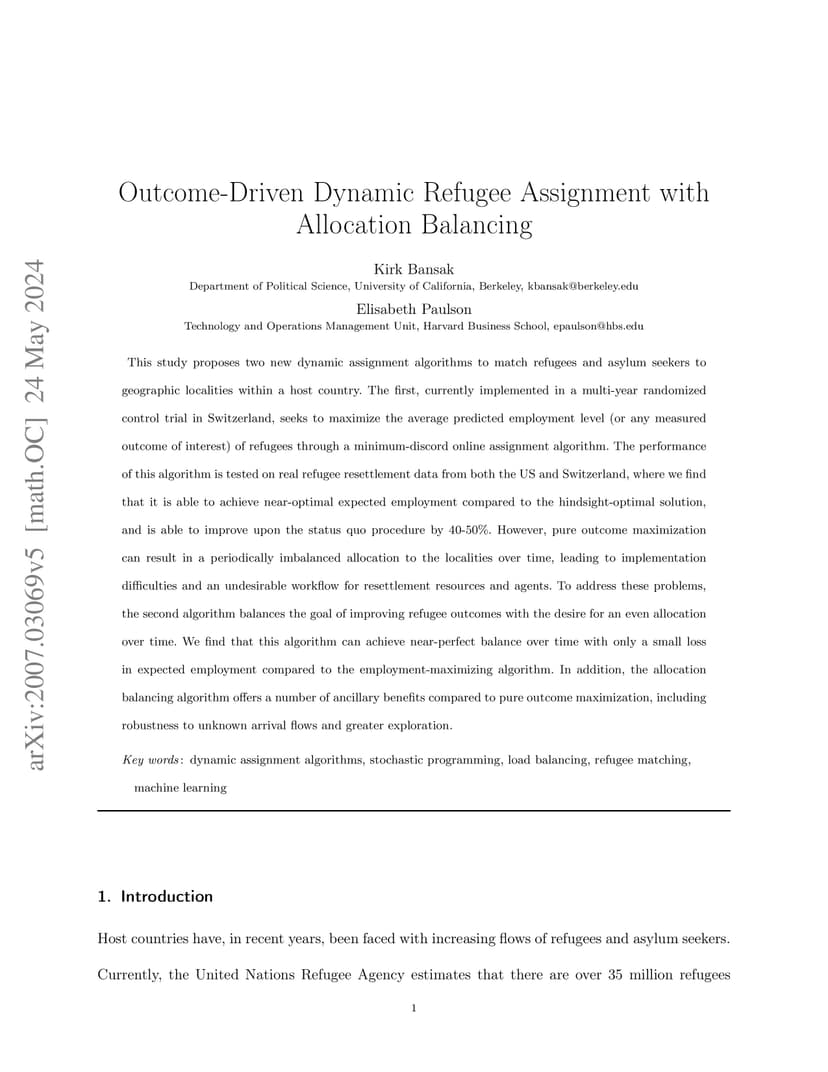 arXiv:2007.03069v5 [math.OC] 24 May 2024

Outcome-Driven Dynamic Refugee Assignment with Allocation Balancing

Kirk Bansak
Department of Political Science, University of California, Berkeley, kbansak@berkeley.edu

Elisabeth Paulson
Technology and Operations Management Unit, Harvard Business School, epaulson@hbs.edu

This study proposes two new dynamic assignment algorithms to match refugees and asylum seekers to geographic localities within a host country. The first, currently implemented in a multi-year randomized control trial in Switzerland, seeks to maximize the average predicted employment level (or any measured outcome of interest) of refugees through a minimum-discord online assignment algorithm. The performance of this algorithm is tested on real refugee resettlement data from both the US and Switzerland, where we find that it is able to achieve near-optimal expected employment compared to the hindsight-optimal solution, and is able to improve upon the status quo procedure by 40-50%. However, pure outcome maximization can result in a periodically imbalanced allocation to the localities over time, leading to implementation difficulties and an undesirable workflow for resettlement resources and agents. To address these problems, the second algorithm balances the goal of improving refugee outcomes with the desire for an even allocation over time. We find that this algorithm can achieve near-perfect balance over time with only a small loss in expected employment compared to the employment-maximizing algorithm. In addition, the allocation balancing algorithm offers a number of ancillary benefits compared to pure outcome maximization, including robustness to unknown arrival flows and greater exploration.

Key words: dynamic assignment algorithms, stochastic programming, load balancing, refugee matching, machine learning

1. Introduction

Host countries have, in recent years, been faced with increasing flows of refugees and asylum seekers. Currently, the United Nations Refugee Agency estimates that there are over 35 million refugees

1